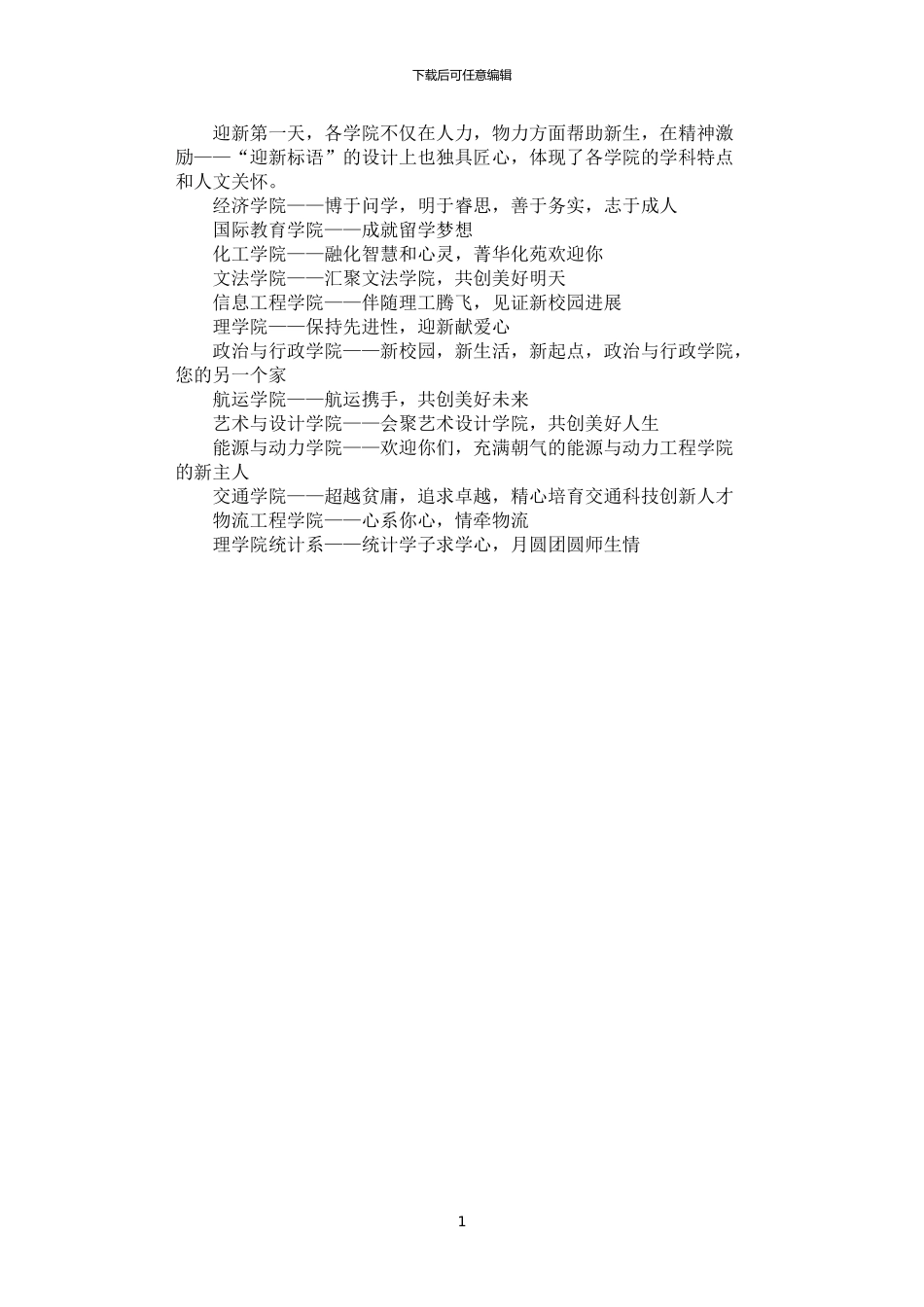 下载后可任意编辑

迎新第一天，各学院不仅在人力，物力方面帮助新生，在精神激励——“迎新标语”的设计上也独具匠心，体现了各学院的学科特点和人文关怀。

经济学院——博于问学，明于睿思，善于务实，志于成人

国际教育学院——成就留学梦想

化工学院——融化智慧和心灵，菁华化苑欢迎你

文法学院——汇聚文法学院，共创美好明天

信息工程学院——伴随理工腾飞，见证新校园进展

理学院——保持先进性，迎新献爱心

政治与行政学院——新校园，新生活，新起点，政治与行政学院，您的另一个家

航运学院——航运携手，共创美好未来

艺术与设计学院——会聚艺术设计学院，共创美好人生

能源与动力学院——欢迎你们，充满朝气的能源与动力工程学院的新主人

交通学院——超越贫庸，追求卓越，精心培育交通科技创新人才

物流工程学院——心系你心，情牵物流

理学院统计系——统计学子求学心，月圆团圆师生情

1